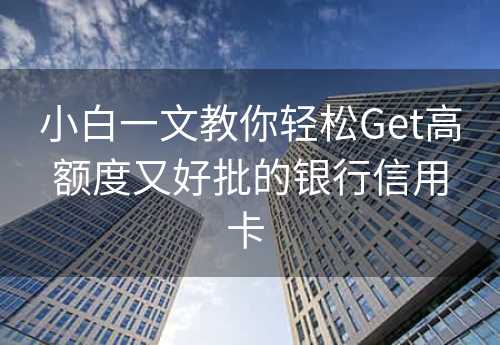 小白一文教你轻松Get高额度又好批的银行信用卡